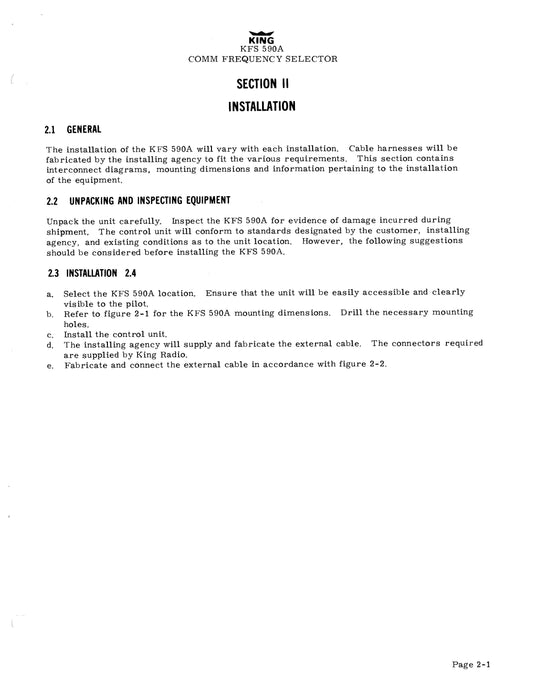 KING
KFS 590A
COMM FREQUENCY SELECTOR

SECTION II

INSTALLATION

2.1 GENERAL

The installation of the KFS 590A will vary with each installation. Cable harnesses will be fabricated by the installing agency to fit the various requirements. This section contains interconnect diagrams, mounting dimensions and information pertaining to the installation of the equipment.

2.2 UNPACKING AND INSPECTING EQUIPMENT

Unpack the unit carefully. Inspect the KFS 590A for evidence of damage incurred during shipment. The control unit will conform to standards designated by the customer, installing agency, and existing conditions as to the unit location. However, the following suggestions should be considered before installing the KFS 590A.

2.3 INSTALLATION 2.4

a. Select the KFS 590A location. Ensure that the unit will be easily accessible and clearly visible to the pilot.
b. Refer to figure 2-1 for the KFS 590A mounting dimensions. Drill the necessary mounting holes.
c. Install the control unit.
d. The installing agency will supply and fabricate the external cable. The connectors required are supplied by King Radio.
e. Fabricate and connect the external cable in accordance with figure 2-2.

Page 2-1